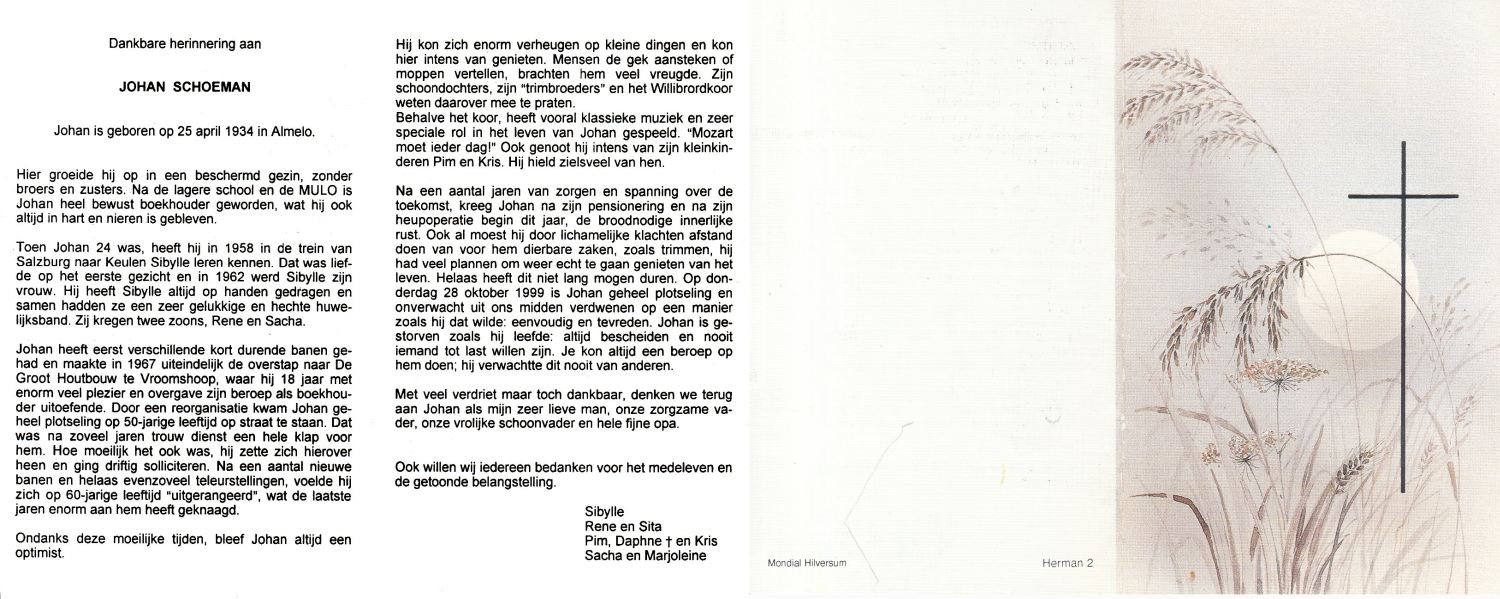 Dankbare herinnering aan

JOHAN SCHOEMAN

Johan is geboren op 25 april 1934 in Almelo.

Hier groeide hij op in een beschermd gezin, zonder broers en zusters. Na de lagere school en de MULO is Johan heel bewust boekhouder geworden, wat hij ook altijd in hart en nieren is gebleven.

Toen Johan 24 was, heeft hij in 1958 in de trein van Salzburg naar Keulen Sibylle leren kennen. Dat was liefde op het eerste gezicht en in 1962 werd Sibylle zijn vrouw. Hij heeft Sibylle altijd op handen gedragen en samen hadden ze een zeer gelukkige en hechte huwelijksband. Zij kregen twee zoons, Rene en Sacha.

Johan heeft eerst verschillende kort durende banen gehad en maakte in 1967 uiteindelijk de overstap naar De Groot Houtbouw te Vroomshoop, waar hij 18 jaar met enorm veel plezier en overgave zijn beroep als boekhouder uitoefende. Door een reorganisatie kwam Johan geheel plotseling op 50-jarige leeftijd op straat te staan. Dat was na zoveel jaren trouw dienst een hele klap voor hem. Hoe moeilijk het ook was, hij zette zich hierover heen en ging driftig solliciteren. Na een aantal nieuwe banen en helaas evenzoveel teleurstellingen, voelde hij zich op 60-jarige leeftijd "uitgerangeerd", wat de laatste jaren enorm aan hem heeft geknaagd.

Ondanks deze moeilijke tijden, bleef Johan altijd een optimist.

Hij kon zich enorm verheugen op kleine dingen en kon hier intens van genieten. Mensen de gek aansteken of moppen vertellen, brachten hem veel vreugde. Zijn schoondochters, zijn "trimbroeders" en het Willibrordkoor weten daarover mee te praten.
Behalve het koor, heeft vooral klassieke muziek en zeer speciale rol in het leven van Johan gespeeld. "Mozart moet ieder dag!" Ook genoot hij intens van zijn kleinkinderen Pim en Kris. Hij hield zielsveel van hen.

Na een aantal jaren van zorgen en spanning over de toekomst, kreeg Johan na zijn pensionering en na zijn heupoperatie begin dit jaar, de broodnodige innerlijke rust. Ook al moest hij door lichamelijke klachten afstand doen van voor hem dierbare zaken, zoals trimmen, hij had veel plannen om weer echt te gaan genieten van het leven. Helaas heeft dit niet lang mogen duren. Op donderdag 28 oktober 1999 is Johan geheel plotseling en onverwacht uit ons midden verdwenen op een manier zoals hij dat wilde: eenvoudig en tevreden. Johan is gestorven zoals hij leefde: altijd bescheiden en nooit iemand tot last willen zijn. Je kon altijd een beroep op hem doen; hij verwachtte dit nooit van anderen.

Met veel verdriet maar toch dankbaar, denken we terug aan Johan als mijn zeer lieve man, onze zorgzame vader, onze vrolijke schoonvader en hele fijne opa.

Ook willen wij iedereen bedanken voor het medeleven en de getoonde belangstelling.

Sibylle
Rene en Sita
Pim, Daphne † en Kris
Sacha en Marjoleine

Mondial Hilversum

Herman 2